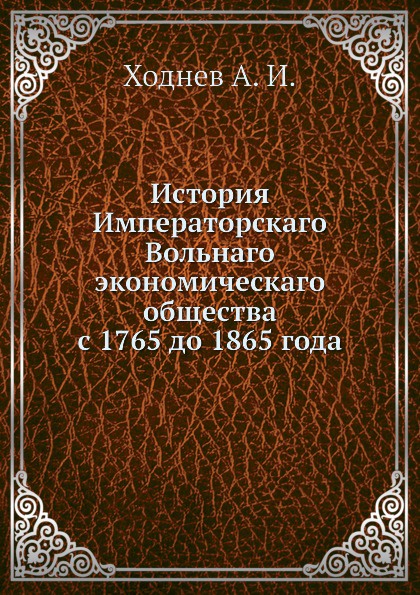 Ходнев А. И.

История Императорскаго Вольнаго экономическаго общества с 1765 до 1865 года